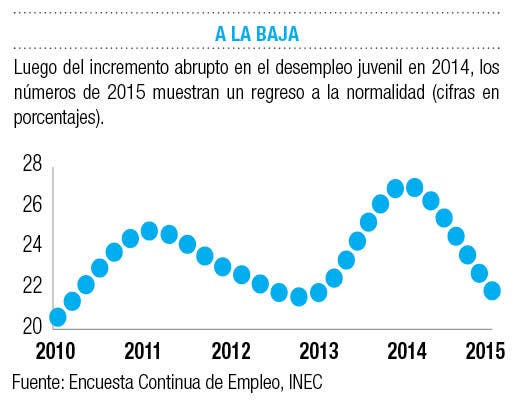 A LA BAJA

Luego del incremento abrupto en el desempleo juvenil en 2014, los números de 2015 muestran un regreso a la normalidad (cifras en porcentajes).

28
26
24
22
20

2010
2011
2012
2013
2014
2015

Fuente: Encuesta Continua de Empleo, INEC